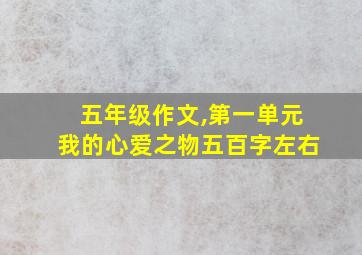 五年级作文,第一单元
我的心爱之物五百字左右